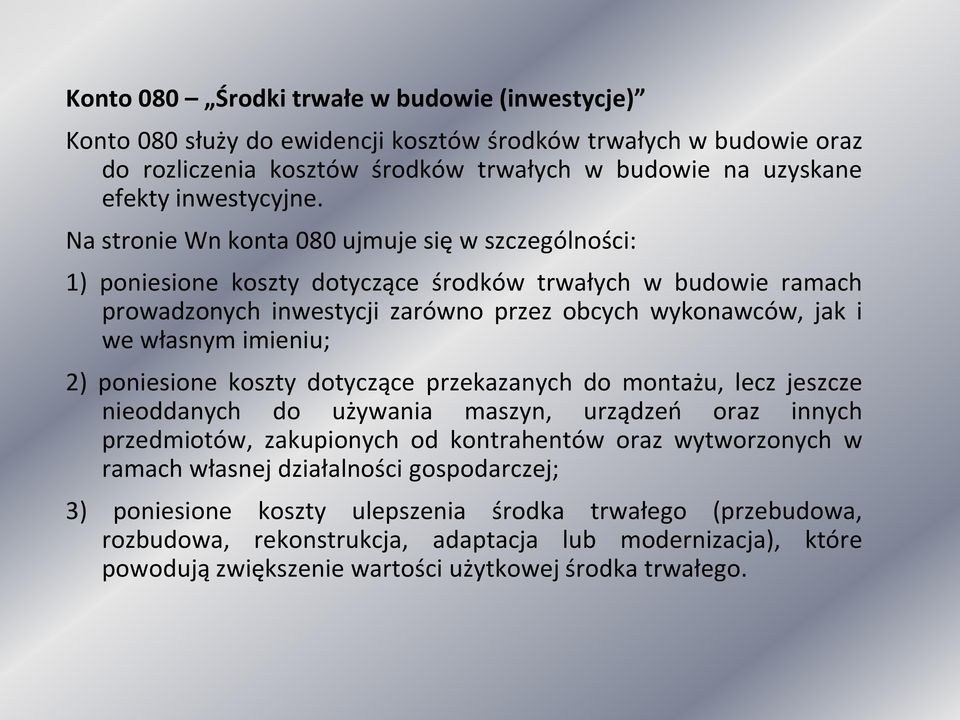 Konto 080 – „Środki trwałe w budowie (inwestycje)”

Konto 080 służy do ewidencji kosztów środków trwałych w budowie oraz do rozliczenia kosztów środków trwałych w budowie na uzyskane efekty inwestycyjne.

Na stronie Wn konta 080 ujmuje się w szczególności:

1) poniesione koszty dotyczące środków trwałych w budowie ramach prowadzonych inwestycji zarówno przez obcych wykonawców, jak i we własnym imieniu;

2) poniesione koszty dotyczące przekazanych do montażu, lecz jeszcze nieoddanych do używania maszyn, urządzeń oraz innych przedmiotów, zakupionych od kontrahentów oraz wytworzonych w ramach własnej działalności gospodarczej;

3) poniesione koszty ulepszenia środka trwałego (przebudowa, rozbudowa, rekonstrukcja, adaptacja lub modernizacja), które powodują zwiększenie wartości użytkowej środka trwałego.